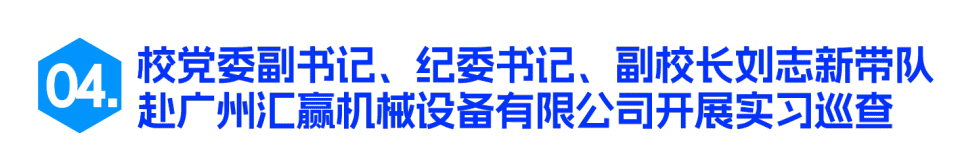 04.

校党委副书记、纪委书记、副校长刘志新带队赴广州汇赢机械设备有限公司开展实习巡查